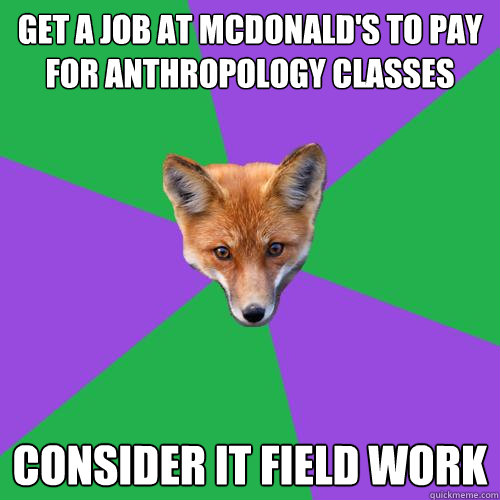 GET A JOB AT MCDONALD'S TO PAY FOR ANTHROPOLOGY CLASSES

CONSIDER IT FIELD WORK

quickmeme.com